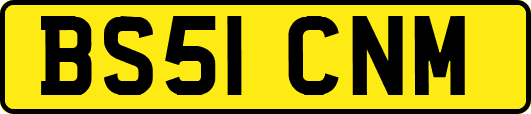 BS51 CNM